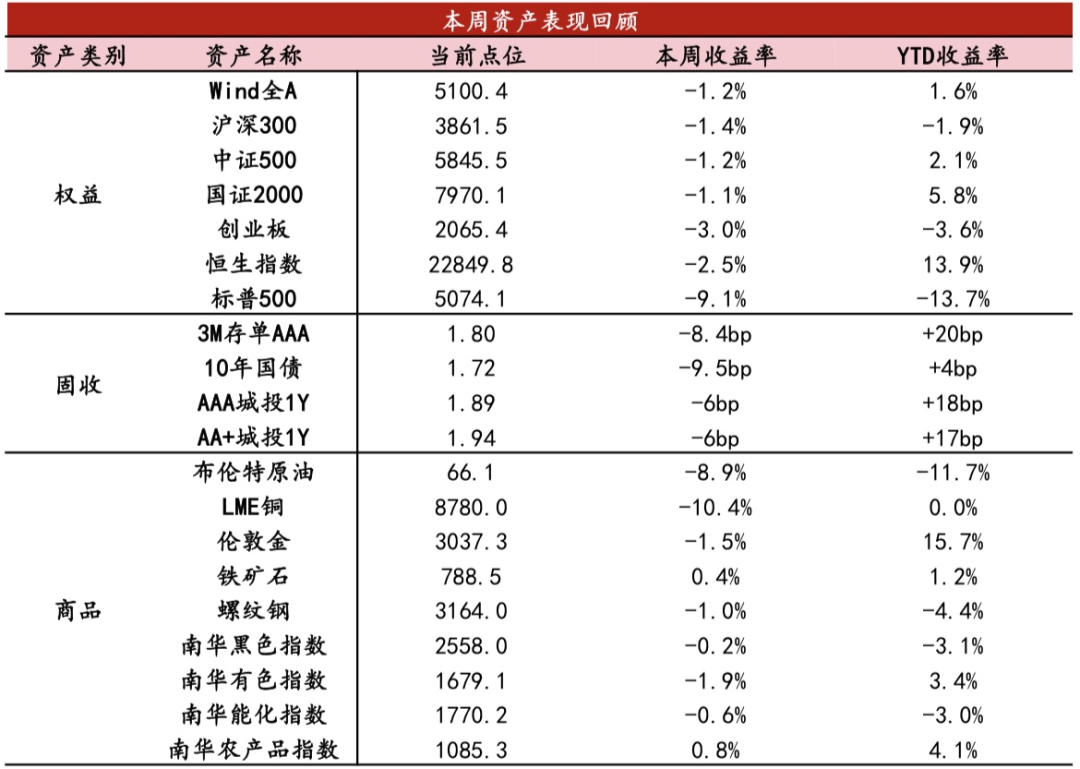 本周资产表现回顾

| 资产类别 | 资产名称 | 当前点位 | 本周收益率 | YTD收益率 |
|---|---|---|---|---|
| 权益 | Wind全A | 5100.4 | -1.2% | 1.6% |
| | 沪深300 | 3861.5 | -1.4% | -1.9% |
| | 中证500 | 5845.5 | -1.2% | 2.1% |
| | 国证2000 | 7970.1 | -1.1% | 5.8% |
| | 创业板 | 2065.4 | -3.0% | -3.6% |
| | 恒生指数 | 22849.8 | -2.5% | 13.9% |
| | 标普500 | 5074.1 | -9.1% | -13.7% |
| 固收 | 3M存单AAA | 1.80 | -8.4bp | +20bp |
| | 10年国债 | 1.72 | -9.5bp | +4bp |
| | AAA城投1Y | 1.89 | -6bp | +18bp |
| | AA+城投1Y | 1.94 | -6bp | +17bp |
| 商品 | 布伦特原油 | 66.1 | -8.9% | -11.7% |
| | LME铜 | 8780.0 | -10.4% | 0.0% |
| | 伦敦金 | 3037.3 | -1.5% | 15.7% |
| | 铁矿石 | 788.5 | 0.4% | 1.2% |
| | 螺纹钢 | 3164.0 | -1.0% | -4.4% |
| | 南华黑色指数 | 2558.0 | -0.2% | -3.1% |
| | 南华有色指数 | 1679.1 | -1.9% | 3.4% |
| | 南华能化指数 | 1770.2 | -0.6% | -3.0% |
| | 南华农产品指数 | 1085.3 | 0.8% | 4.1% |